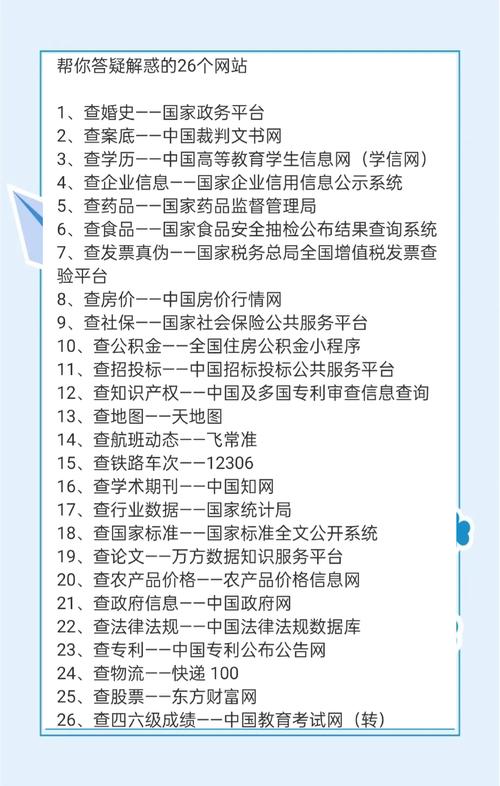 帮你答疑解惑的26个网站

1、查婚史——国家政务平台
2、查案底——中国裁判文书网
3、查学历——中国高等教育学生信息网（学信网）
4、查企业信息——国家企业信用信息公示系统
5、查药品——国家药品监督管理局
6、查食品——国家食品安全抽检公布结果查询系统
7、查发票真伪——国家税务总局全国增值税发票查验平台
8、查房价——中国房价行情网
9、查社保——国家社会保险公共服务平台
10、查公积金——全国住房公积金小程序
11、查招投标——中国招标投标公共服务平台
12、查知识产权——中国及多国专利审查信息查询
13、查地图——天地图
14、查航班动态——飞常准
15、查铁路车次——12306
16、查学术期刊——中国知网
17、查行业数据——国家统计局
18、查国家标准——国家标准全文公开系统
19、查论文——万方数据知识服务平台
20、查农产品价格——农产品价格信息网
21、查政府信息——中国政府网
22、查法律法规——中国法律法规数据库
23、查专利——中国专利公布公告网
24、查物流——快递 100
25、查股票——东方财富网
26、查四六级成绩——中国教育考试网（转）